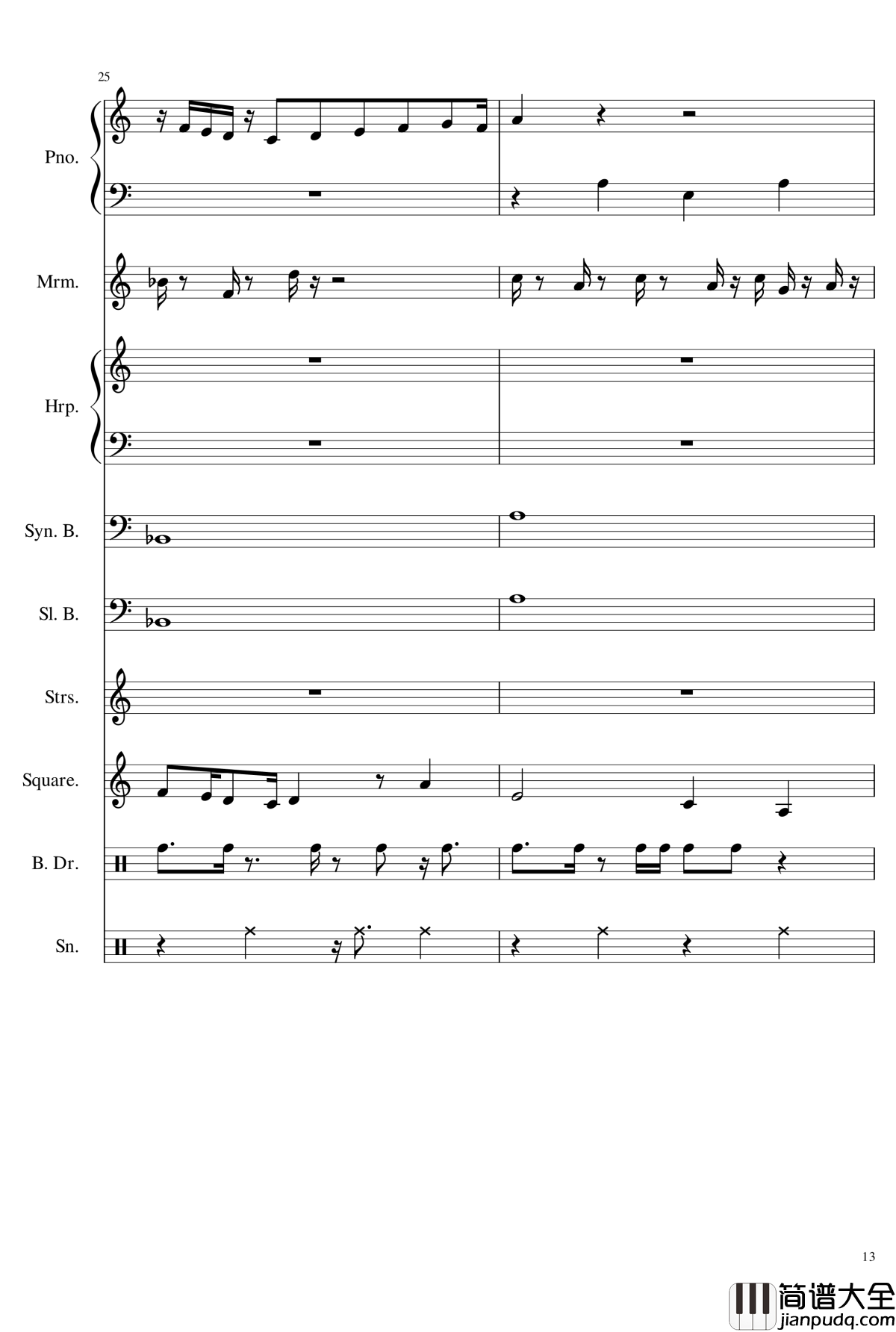 25

Pno.

Mrm.

Hrp.

Syn. B.

Sl. B.

Strs.

Square.

B. Dr.

Sn.

13

简谱大全
jianpudq.com